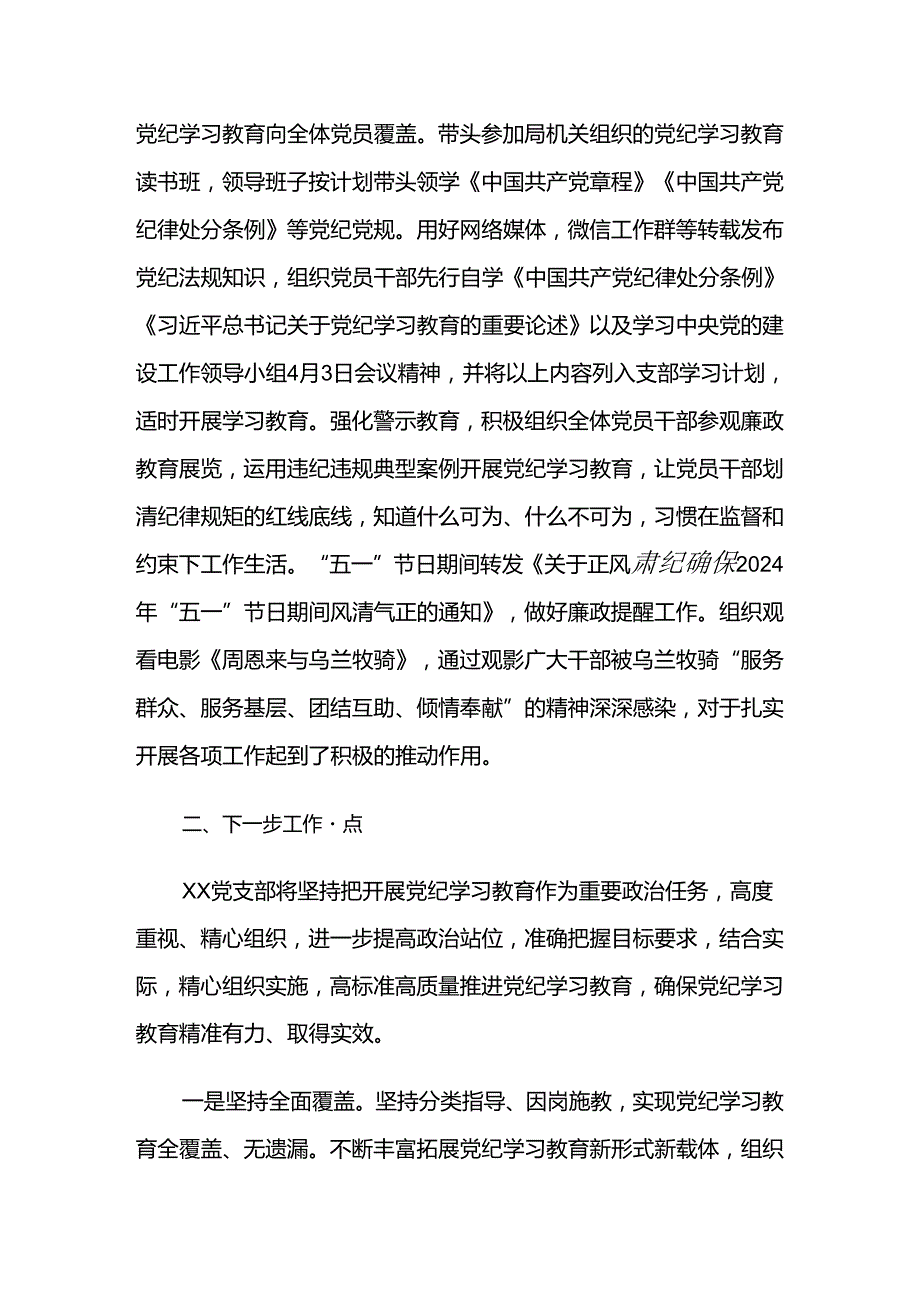 党纪学习教育向全体党员覆盖。带头参加局机关组织的党纪学习教育读书班，领导班子按计划带头领学《中国共产党章程》《中国共产党纪律处分条例》等党纪党规。用好网络媒体，微信工作群等转载发布党纪法规知识，组织党员干部先行自学《中国共产党纪律处分条例》《习近平总书记关于党纪学习教育的重要论述》以及学习中央党的建设工作领导小组4月3日会议精神，并将以上内容列入支部学习计划，适时开展学习教育。强化警示教育，积极组织全体党员干部参观廉政教育展览，运用违纪违规典型案例开展党纪学习教育，让党员干部划清纪律规矩的红线底线，知道什么可为、什么不可为，习惯在监督和约束下工作生活。“五一”节日期间转发《关于正风肃纪确保2024年“五一”节日期间风清气正的通知》，做好廉政提醒工作。组织观看电影《周恩来与乌兰牧骑》，通过观影广大干部被乌兰牧骑“服务群众、服务基层、团结互助、倾情奉献”的精神深深感染，对于扎实开展各项工作起到了积极的推动作用。

二、下一步工作·点

XX党支部将坚持把开展党纪学习教育作为重要政治任务，高度重视、精心组织，进一步提高政治站位，准确把握目标要求，结合实际，精心组织实施，高标准高质量推进党纪学习教育，确保党纪学习教育精准有力、取得实效。

一是坚持全面覆盖。坚持分类指导、因岗施教，实现党纪学习教育全覆盖、无遗漏。不断丰富拓展党纪学习教育新形式新载体，组织